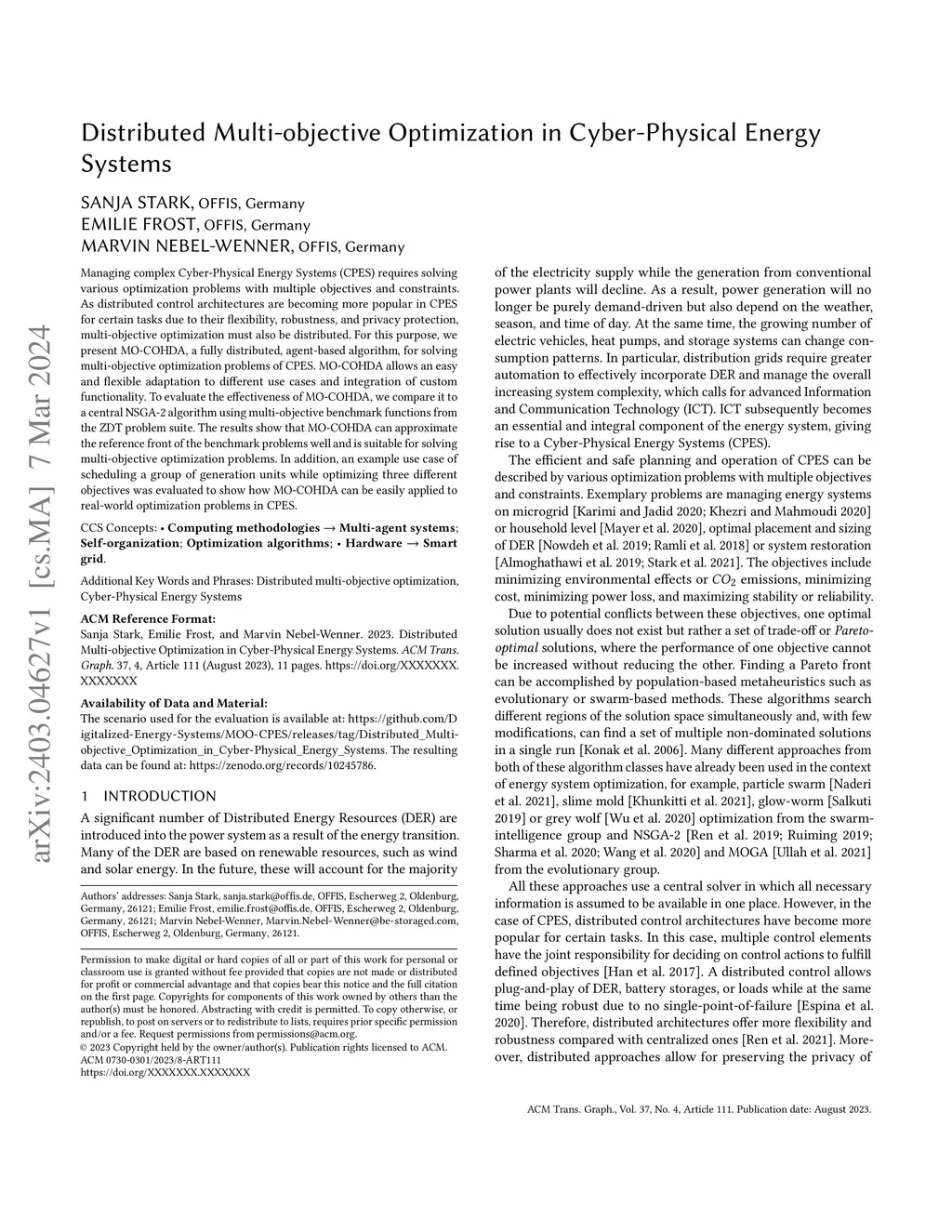 arXiv:2403.04627v1 [cs.MA] 7 Mar 2024

Distributed Multi-objective Optimization in Cyber-Physical Energy Systems

SANJA STARK, OFFIS, Germany
EMILIE FROST, OFFIS, Germany
MARVIN NEBEL-WENNER, OFFIS, Germany

Managing complex Cyber-Physical Energy Systems (CPES) requires solving various optimization problems with multiple objectives and constraints. As distributed control architectures are becoming more popular in CPES for certain tasks due to their flexibility, robustness, and privacy protection, multi-objective optimization must also be distributed. For this purpose, we present MO-COHDA, a fully distributed, agent-based algorithm, for solving multi-objective optimization problems of CPES. MO-COHDA allows an easy and flexible adaptation to different use cases and integration of custom functionality. To evaluate the effectiveness of MO-COHDA, we compare it to a central NSGA-2 algorithm using multi-objective benchmark functions from the ZDT problem suite. The results show that MO-COHDA can approximate the reference front of the benchmark problems well and is suitable for solving multi-objective optimization problems. In addition, an example use case of scheduling a group of generation units while optimizing three different objectives was evaluated to show how MO-COHDA can be easily applied to real-world optimization problems in CPES.

CCS Concepts: • Computing methodologies → Multi-agent systems; Self-organization; Optimization algorithms; • Hardware → Smart grid.

Additional Key Words and Phrases: Distributed multi-objective optimization, Cyber-Physical Energy Systems

ACM Reference Format:
Sanja Stark, Emilie Frost, and Marvin Nebel-Wenner. 2023. Distributed Multi-objective Optimization in Cyber-Physical Energy Systems. ACM Trans. Graph. 37, 4, Article 111 (August 2023), 11 pages. https://doi.org/XXXXXXX.XXXXXXX

Availability of Data and Material:
The scenario used for the evaluation is available at: https://github.com/Digitalized-Energy-Systems/MOO-CPES/releases/tag/Distributed_Multi-objective_Optimization_in_Cyber-Physical_Energy_Systems. The resulting data can be found at: https://zenodo.org/records/10245786.

1 INTRODUCTION
A significant number of Distributed Energy Resources (DER) are introduced into the power system as a result of the energy transition. Many of the DER are based on renewable resources, such as wind and solar energy. In the future, these will account for the majority

Authors' addresses: Sanja Stark, sanja.stark@offis.de, OFFIS, Escherweg 2, Oldenburg, Germany, 26121; Emilie Frost, emilie.frost@offis.de, OFFIS, Escherweg 2, Oldenburg, Germany, 26121; Marvin Nebel-Wenner, Marvin.Nebel-Wenner@be-storaged.com, OFFIS, Escherweg 2, Oldenburg, Germany, 26121.

Permission to make digital or hard copies of all or part of this work for personal or classroom use is granted without fee provided that copies are not made or distributed for profit or commercial advantage and that copies bear this notice and the full citation on the first page. Copyrights for components of this work owned by others than the author(s) must be honored. Abstracting with credit is permitted. To copy otherwise, or republish, to post on servers or to redistribute to lists, requires prior specific permission and/or a fee. Request permissions from permissions@acm.org.
© 2023 Copyright held by the owner/author(s). Publication rights licensed to ACM.
ACM 0730-0301/2023/8-ART111
https://doi.org/XXXXXXX.XXXXXXX

of the electricity supply while the generation from conventional power plants will decline. As a result, power generation will no longer be purely demand-driven but also depend on the weather, season, and time of day. At the same time, the growing number of electric vehicles, heat pumps, and storage systems can change consumption patterns. In particular, distribution grids require greater automation to effectively incorporate DER and manage the overall increasing system complexity, which calls for advanced Information and Communication Technology (ICT). ICT subsequently becomes an essential and integral component of the energy system, giving rise to a Cyber-Physical Energy Systems (CPES).

The efficient and safe planning and operation of CPES can be described by various optimization problems with multiple objectives and constraints. Exemplary problems are managing energy systems on microgrid [Karimi and Jadid 2020; Khezri and Mahmoudi 2020] or household level [Mayer et al. 2020], optimal placement and sizing of DER [Nowdeh et al. 2019; Ramli et al. 2018] or system restoration [Almoghathawi et al. 2019; Stark et al. 2021]. The objectives include minimizing environmental effects or $CO_2$ emissions, minimizing cost, minimizing power loss, and maximizing stability or reliability.

Due to potential conflicts between these objectives, one optimal solution usually does not exist but rather a set of trade-off or Pareto-optimal solutions, where the performance of one objective cannot be increased without reducing the other. Finding a Pareto front can be accomplished by population-based metaheuristics such as evolutionary or swarm-based methods. These algorithms search different regions of the solution space simultaneously and, with few modifications, can find a set of multiple non-dominated solutions in a single run [Konak et al. 2006]. Many different approaches from both of these algorithm classes have already been used in the context of energy system optimization, for example, particle swarm [Naderi et al. 2021], slime mold [Khunkitti et al. 2021], glow-worm [Salkuti 2019] or grey wolf [Wu et al. 2020] optimization from the swarm-intelligence group and NSGA-2 [Ren et al. 2019; Ruiming 2019; Sharma et al. 2020; Wang et al. 2020] and MOGA [Ullah et al. 2021] from the evolutionary group.

All these approaches use a central solver in which all necessary information is assumed to be available in one place. However, in the case of CPES, distributed control architectures have become more popular for certain tasks. In this case, multiple control elements have the joint responsibility for deciding on control actions to fulfill defined objectives [Han et al. 2017]. A distributed control allows plug-and-play of DER, battery storages, or loads while at the same time being robust due to no single-point-of-failure [Espina et al. 2020]. Therefore, distributed architectures offer more flexibility and robustness compared with centralized ones [Ren et al. 2021]. Moreover, distributed approaches allow for preserving the privacy of

ACM Trans. Graph., Vol. 37, No. 4, Article 111. Publication date: August 2023.